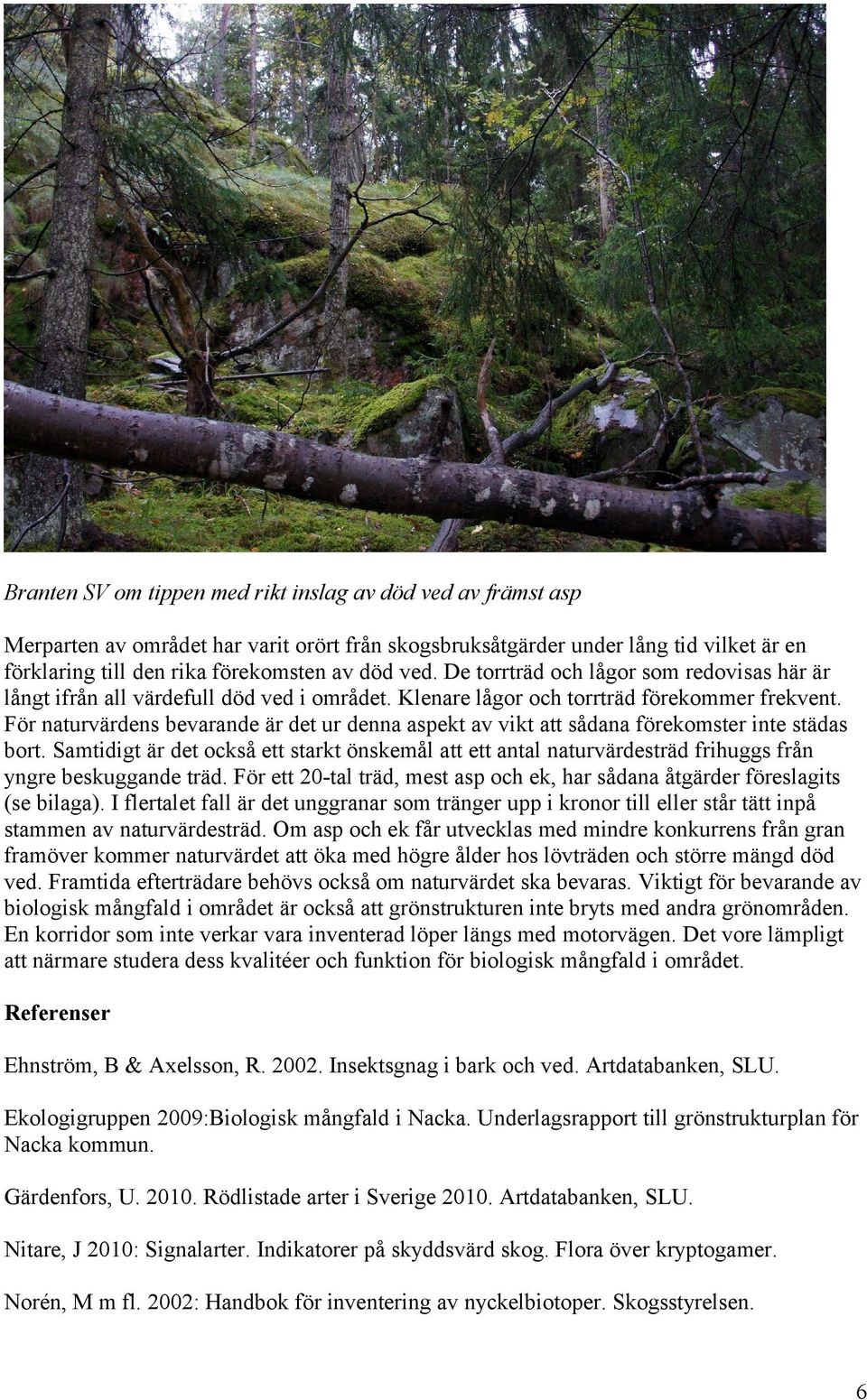 Branten SV om tippen med rikt inslag av död ved av främst asp

Merparten av området har varit orört från skogsbruksåtgärder under lång tid vilket är en förklaring till den rika förekomsten av död ved. De torrträd och lågor som redovisas här är långt ifrån all värdefull död ved i området. Klenare lågor och torrträd förekommer frekvent. För naturvärdens bevarande är det ur denna aspekt av vikt att sådana förekomster inte städas bort. Samtidigt är det också ett starkt önskemål att ett antal naturvärdesträd frihuggs från yngre beskuggande träd. För ett 20-tal träd, mest asp och ek, har sådana åtgärder föreslagits (se bilaga). I flertalet fall är det unggranar som tränger upp i kronor till eller står tätt inpå stammen av naturvärdesträd. Om asp och ek får utvecklas med mindre konkurrens från gran framöver kommer naturvärdet att öka med högre ålder hos lövträden och större mängd död ved. Framtida efterträdare behövs också om naturvärdet ska bevaras. Viktigt för bevarande av biologisk mångfald i området är också att grönstrukturen inte bryts med andra grönområden. En korridor som inte verkar vara inventerad löper längs med motorvägen. Det vore lämpligt att närmare studera dess kvalitéer och funktion för biologisk mångfald i området.

Referenser

Ehnström, B & Axelsson, R. 2002. Insektsgnag i bark och ved. Artdatabanken, SLU.

Ekologigruppen 2009:Biologisk mångfald i Nacka. Underlagsrapport till grönstrukturplan för Nacka kommun.

Gärdenfors, U. 2010. Rödlistade arter i Sverige 2010. Artdatabanken, SLU.

Nitare, J 2010: Signalarter. Indikatorer på skyddsvärd skog. Flora över kryptogamer.

Norén, M m fl. 2002: Handbok för inventering av nyckelbiotoper. Skogsstyrelsen.

6